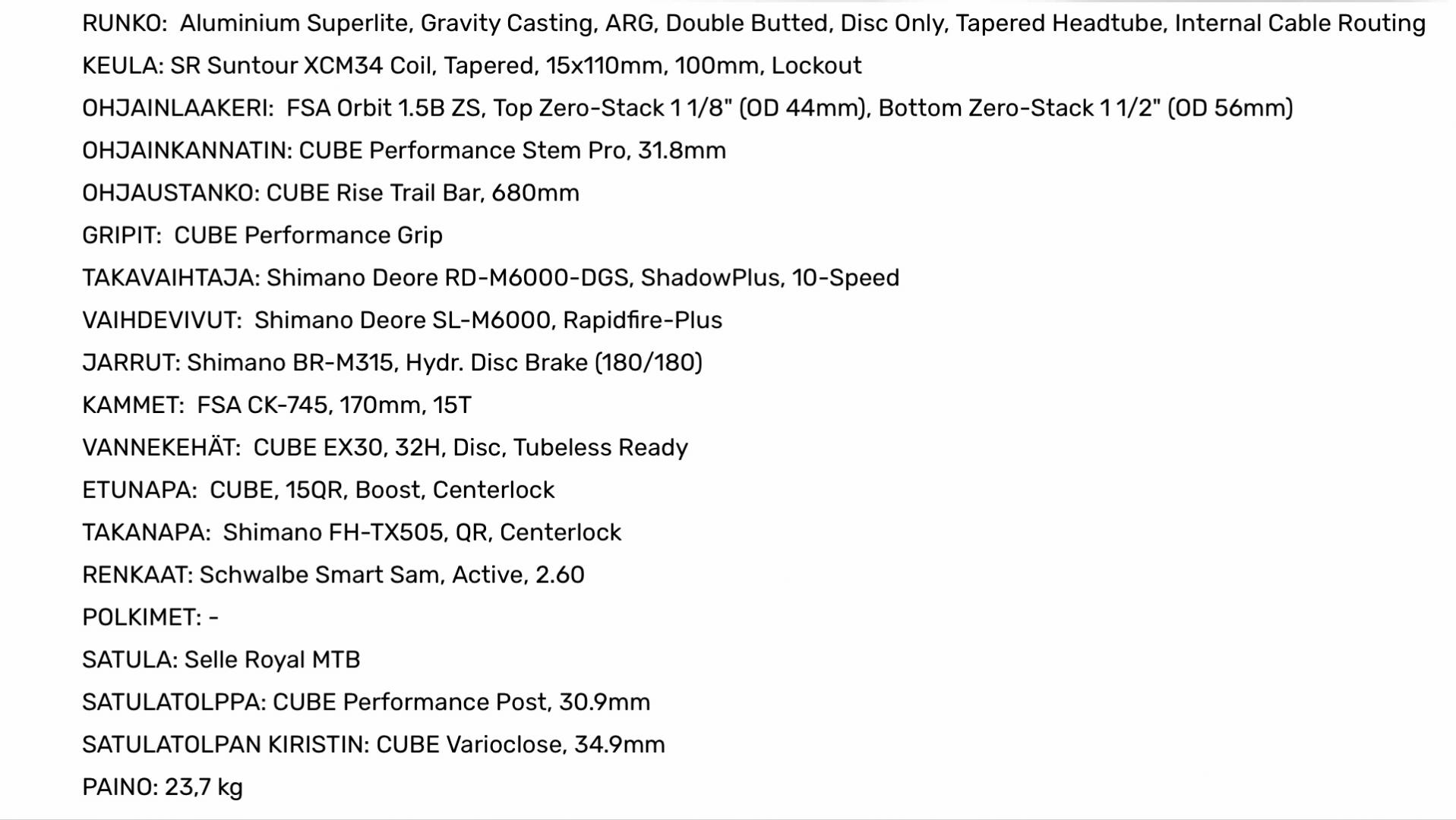 RUNKO: Aluminium Superlite, Gravity Casting, ARG, Double Butted, Disc Only, Tapered Headtube, Internal Cable Routing

KEULA: SR Suntour XCM34 Coil, Tapered, 15x110mm, 100mm, Lockout

OHJAINLAAKERI: FSA Orbit 1.5B ZS, Top Zero-Stack 1 1/8" (OD 44mm), Bottom Zero-Stack 1 1/2" (OD 56mm)

OHJAINKANNATIN: CUBE Performance Stem Pro, 31.8mm

OHJAUSTANKO: CUBE Rise Trail Bar, 680mm

GRIPIT: CUBE Performance Grip

TAKAVAIHTAJA: Shimano Deore RD-M6000-DGS, ShadowPlus, 10-Speed

VAIHDEVIVUT: Shimano Deore SL-M6000, Rapidfire-Plus

JARRUT: Shimano BR-M315, Hydr. Disc Brake (180/180)

KAMMET: FSA CK-745, 170mm, 15T

VANNEKEHÄT: CUBE EX30, 32H, Disc, Tubeless Ready

ETUNAPA: CUBE, 15QR, Boost, Centerlock

TAKANAPA: Shimano FH-TX505, QR, Centerlock

RENKAAT: Schwalbe Smart Sam, Active, 2.60

POLKIMET: -

SATULA: Selle Royal MTB

SATULATOLPPA: CUBE Performance Post, 30.9mm

SATULATOLPAN KIRISTIN: CUBE Varioclose, 34.9mm

PAINO: 23,7 kg